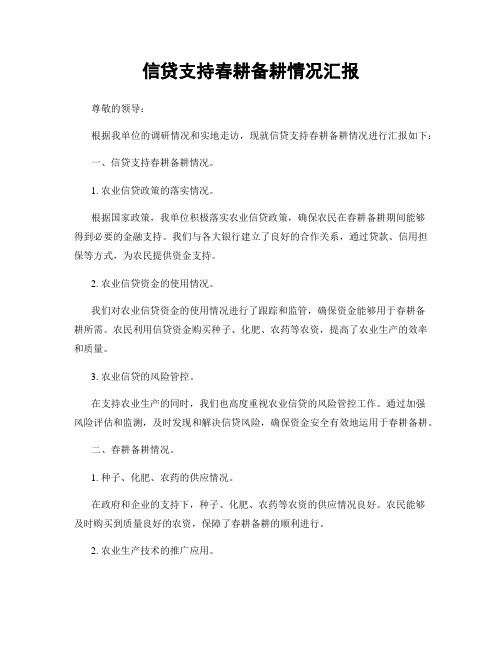 信贷支持春耕备耕情况汇报

尊敬的领导：

根据我单位的调研情况和实地走访，现就信贷支持春耕备耕情况进行汇报如下：

一、信贷支持春耕备耕情况。

1. 农业信贷政策的落实情况。

根据国家政策，我单位积极落实农业信贷政策，确保农民在春耕备耕期间能够得到必要的金融支持。我们与各大银行建立了良好的合作关系，通过贷款、信用担保等方式，为农民提供资金支持。

2. 农业信贷资金的使用情况。

我们对农业信贷资金的使用情况进行了跟踪和监管，确保资金能够用于春耕备耕所需。农民利用信贷资金购买种子、化肥、农药等农资，提高了农业生产的效率和质量。

3. 农业信贷的风险管控。

在支持农业生产的同时，我们也高度重视农业信贷的风险管控工作。通过加强风险评估和监测，及时发现和解决信贷风险，确保资金安全有效地运用于春耕备耕。

二、春耕备耕情况。

1. 种子、化肥、农药的供应情况。

在政府和企业的支持下，种子、化肥、农药等农资的供应情况良好。农民能够及时购买到质量良好的农资，保障了春耕备耕的顺利进行。

2. 农业生产技术的推广应用。